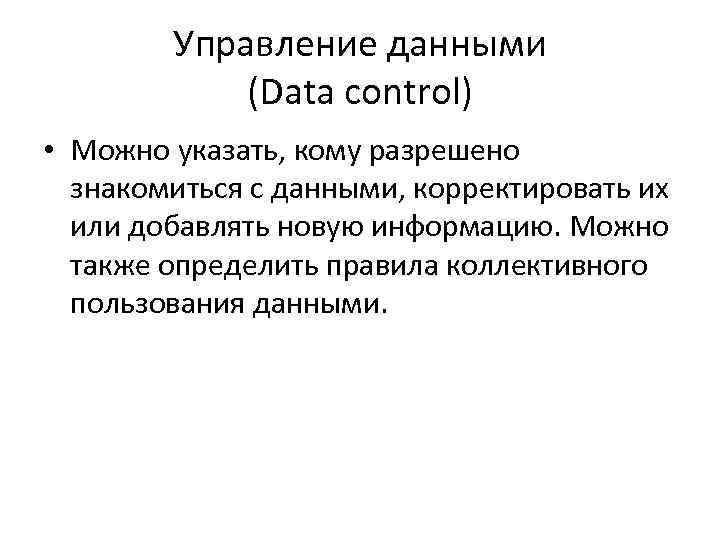 Управление данными
(Data control)

• Можно указать, кому разрешено знакомиться с данными, корректировать их или добавлять новую информацию. Можно также определить правила коллективного пользования данными.